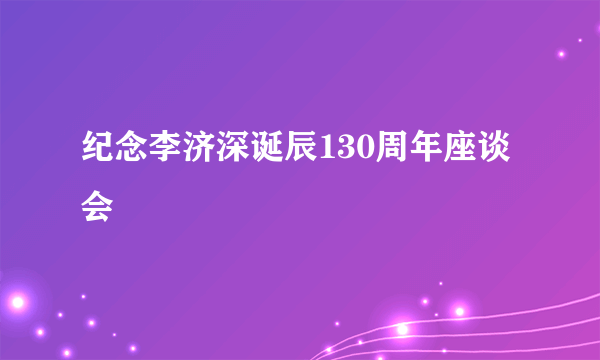 纪念李济深诞辰130周年座谈会